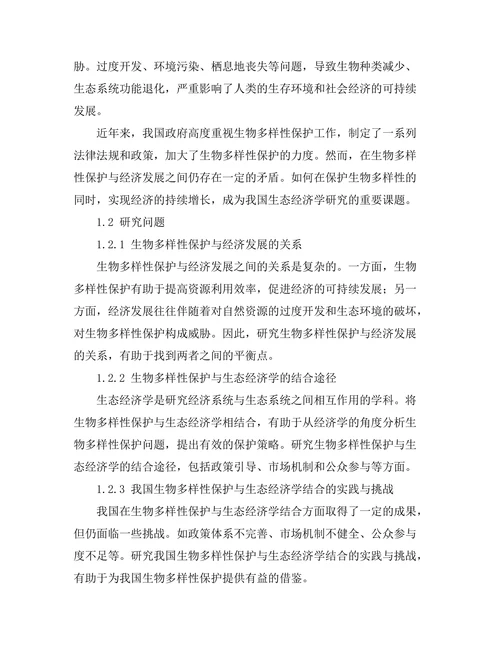 胁。过度开发、环境污染、栖息地丧失等问题，导致生物种类减少、生态系统功能退化，严重影响了人类的生存环境和社会经济的可持续发展。

近年来，我国政府高度重视生物多样性保护工作，制定了一系列法律法规和政策，加大了生物多样性保护的力度。然而，在生物多样性保护与经济发展之间仍存在一定的矛盾。如何在保护生物多样性的同时，实现经济的持续增长，成为我国生态经济学研究的重要课题。

1.2 研究问题

1.2.1 生物多样性保护与经济发展的关系

生物多样性保护与经济发展之间的关系是复杂的。一方面，生物多样性保护有助于提高资源利用效率，促进经济的可持续发展；另一方面，经济发展往往伴随着对自然资源的过度开发和生态环境的破坏，对生物多样性保护构成威胁。因此，研究生物多样性保护与经济发展的关系，有助于找到两者之间的平衡点。

1.2.2 生物多样性保护与生态经济学的结合途径

生态经济学是研究经济系统与生态系统之间相互作用的学科。将生物多样性保护与生态经济学相结合，有助于从经济学的角度分析生物多样性保护问题，提出有效的保护策略。研究生物多样性保护与生态经济学的结合途径，包括政策引导、市场机制和公众参与等方面。

1.2.3 我国生物多样性保护与生态经济学结合的实践与挑战

我国在生物多样性保护与生态经济学结合方面取得了一定的成果，但仍面临一些挑战。如政策体系不完善、市场机制不健全、公众参与度不足等。研究我国生物多样性保护与生态经济学结合的实践与挑战，有助于为我国生物多样性保护提供有益的借鉴。